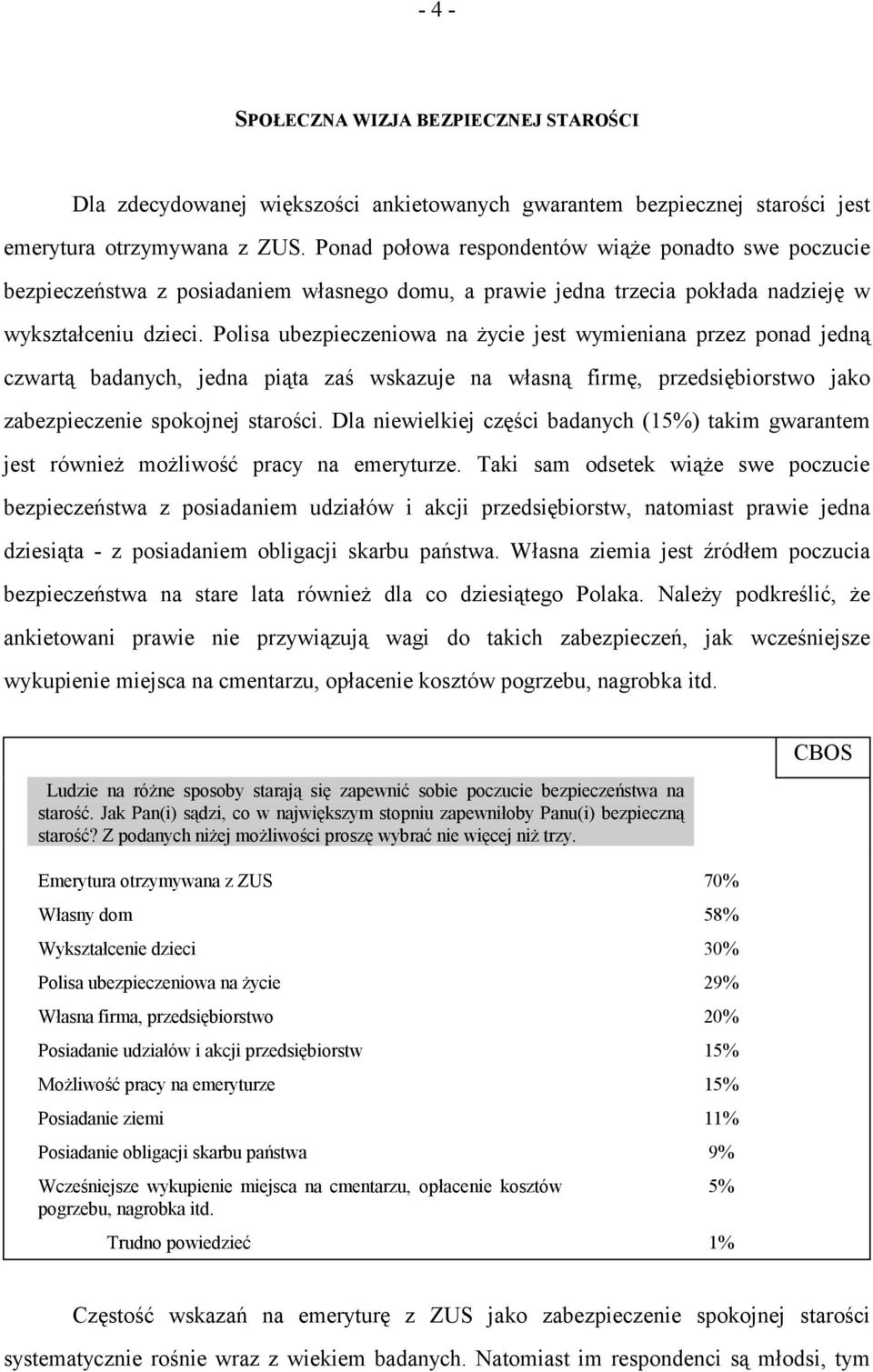 - 4 -

SPOŁECZNA WIZJA BEZPIECZNEJ STAROŚCI

Dla zdecydowanej większości ankietowanych gwarantem bezpiecznej starości jest emerytura otrzymywana z ZUS. Ponad połowa respondentów wiąże ponadto swe poczucie bezpieczeństwa z posiadaniem własnego domu, a prawie jedna trzecia pokłada nadzieję w wykształceniu dzieci. Polisa ubezpieczeniowa na życie jest wymieniana przez ponad jedną czwartą badanych, jedna piąta zaś wskazuje na własną firmę, przedsiębiorstwo jako zabezpieczenie spokojnej starości. Dla niewielkiej części badanych (15%) takim gwarantem jest również możliwość pracy na emeryturze. Taki sam odsetek wiąże swe poczucie bezpieczeństwa z posiadaniem udziałów i akcji przedsiębiorstw, natomiast prawie jedna dziesiąta - z posiadaniem obligacji skarbu państwa. Własna ziemia jest źródłem poczucia bezpieczeństwa na stare lata również dla co dziesiątego Polaka. Należy podkreślić, że ankietowani prawie nie przywiązują wagi do takich zabezpieczeń, jak wcześniejsze wykupienie miejsca na cmentarzu, opłacenie kosztów pogrzebu, nagrobka itd.

CBOS

Ludzie na różne sposoby starają się zapewnić sobie poczucie bezpieczeństwa na starość. Jak Pan(i) sądzi, co w największym stopniu zapewniłoby Panu(i) bezpieczną starość? Z podanych niżej możliwości proszę wybrać nie więcej niż trzy.

| | |
|---|---|
| Emerytura otrzymywana z ZUS | 70% |
| Własny dom | 58% |
| Wykształcenie dzieci | 30% |
| Polisa ubezpieczeniowa na życie | 29% |
| Własna firma, przedsiębiorstwo | 20% |
| Posiadanie udziałów i akcji przedsiębiorstw | 15% |
| Możliwość pracy na emeryturze | 15% |
| Posiadanie ziemi | 11% |
| Posiadanie obligacji skarbu państwa | 9% |
| Wcześniejsze wykupienie miejsca na cmentarzu, opłacenie kosztów pogrzebu, nagrobka itd. | 5% |
| Trudno powiedzieć | 1% |

Częstość wskazań na emeryturę z ZUS jako zabezpieczenie spokojnej starości systematycznie rośnie wraz z wiekiem badanych. Natomiast im respondenci są młodsi, tym